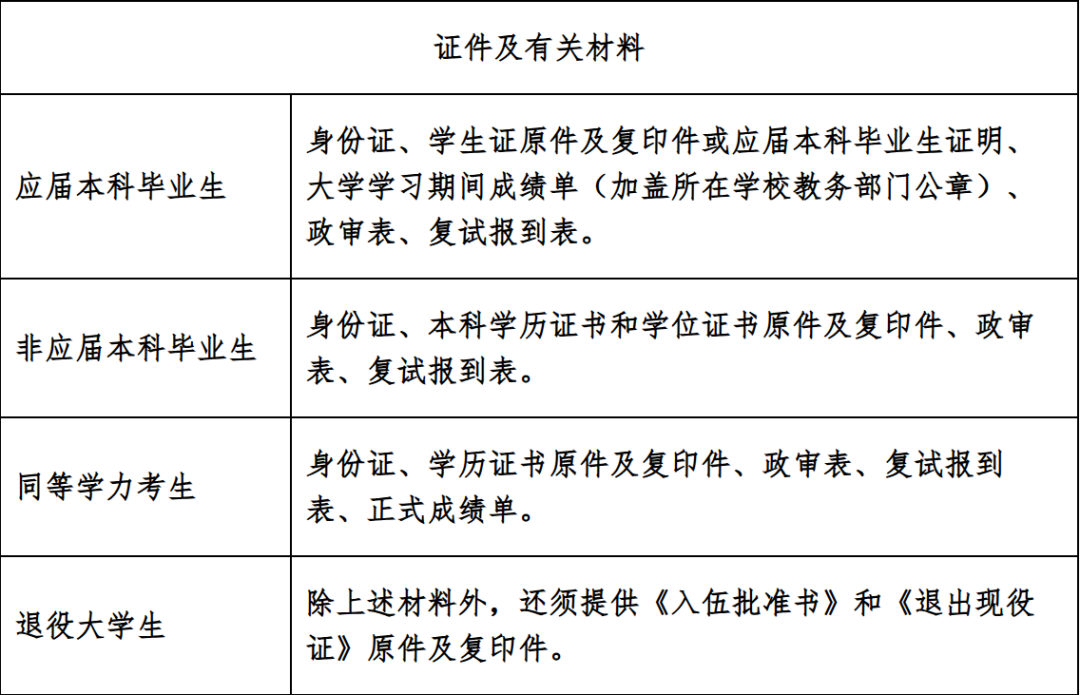 | 证件及有关材料 | |
|---|---|
| 应届本科毕业生 | 身份证、学生证原件及复印件或应届本科毕业生证明、大学学习期间成绩单（加盖所在学校教务部门公章）、政审表、复试报到表。 |
| 非应届本科毕业生 | 身份证、本科学历证书和学位证书原件及复印件、政审表、复试报到表。 |
| 同等学力考生 | 身份证、学历证书原件及复印件、政审表、复试报到表、正式成绩单。 |
| 退役大学生 | 除上述材料外，还须提供《入伍批准书》和《退出现役证》原件及复印件。 |